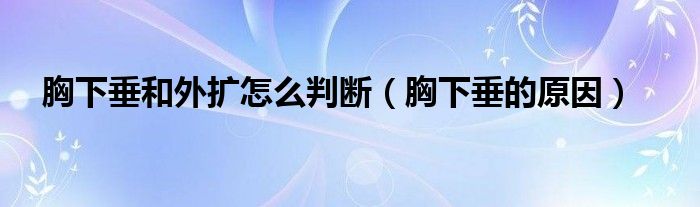 胸下垂和外扩怎么判断（胸下垂的原因）